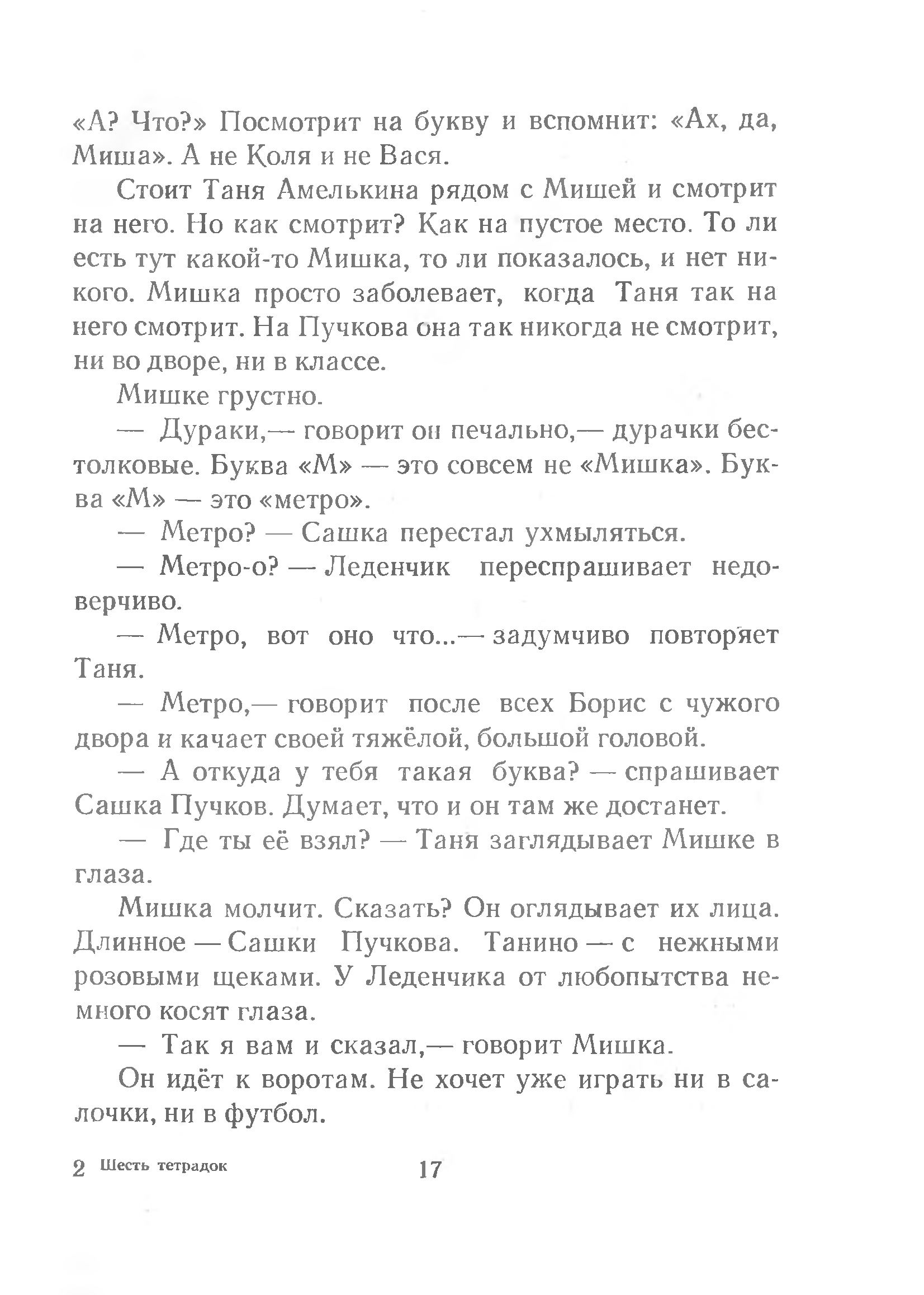 «А? Что?» Посмотрит на букву и вспомнит: «Ах, да, Миша». А не Коля и не Вася.

Стоит Таня Амелькина рядом с Мишей и смотрит на него. Но как смотрит? Как на пустое место. То ли есть тут какой-то Мишка, то ли показалось, и нет никого. Мишка просто заболевает, когда Таня так на него смотрит. На Пучкова она так никогда не смотрит, ни во дворе, ни в классе.

Мишке грустно.

— Дураки,— говорит он печально,— дурачки бестолковые. Буква «М» — это совсем не «Мишка». Буква «М» — это «метро».

— Метро? — Сашка перестал ухмыляться.

— Метро-о? — Леденчик переспрашивает недоверчиво.

— Метро, вот оно что...— задумчиво повторяет Таня.

— Метро,— говорит после всех Борис с чужого двора и качает своей тяжёлой, большой головой.

— А откуда у тебя такая буква? — спрашивает Сашка Пучков. Думает, что и он там же достанет.

— Где ты её взял? — Таня заглядывает Мишке в глаза.

Мишка молчит. Сказать? Он оглядывает их лица. Длинное — Сашки Пучкова. Танино — с нежными розовыми щеками. У Леденчика от любопытства немного косят глаза.

— Так я вам и сказал,— говорит Мишка.

Он идёт к воротам. Не хочет уже играть ни в салочки, ни в футбол.

2 Шесть тетрадок 17